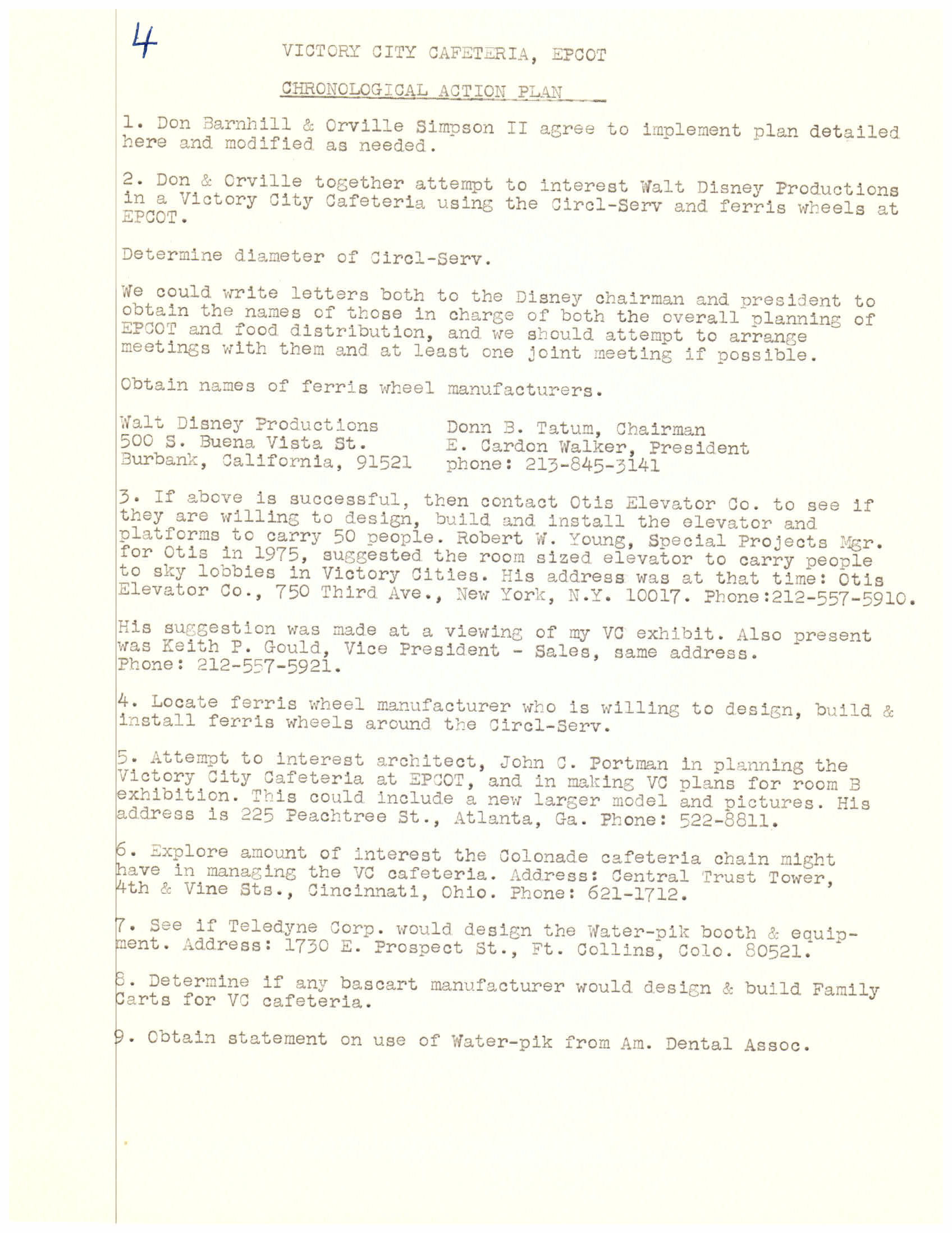 4

VICTORY CITY CAFETERIA, EPCOT

CHRONOLOGICAL ACTION PLAN

1. Don Barnhill & Orville Simpson II agree to implement plan detailed here and modified as needed.

2. Don & Orville together attempt to interest Walt Disney Productions in a Victory City Cafeteria using the Circl-Serv and ferris wheels at EPCOT.

Determine diameter of Circl-Serv.

We could write letters both to the Disney chairman and president to obtain the names of those in charge of both the overall planning of EPCOT and food distribution, and we should attempt to arrange meetings with them and at least one joint meeting if possible.

Obtain names of ferris wheel manufacturers.

Walt Disney Productions
500 S. Buena Vista St.
Burbank, California, 91521

Donn B. Tatum, Chairman
E. Cardon Walker, President
phone: 213-845-3141

3. If above is successful, then contact Otis Elevator Co. to see if they are willing to design, build and install the elevator and platforms to carry 50 people. Robert W. Young, Special Projects Mgr. for Otis in 1975, suggested the room sized elevator to carry people to sky lobbies in Victory Cities. His address was at that time: Otis Elevator Co., 750 Third Ave., New York, N.Y. 10017. Phone:212-557-5910.

His suggestion was made at a viewing of my VC exhibit. Also present was Keith P. Gould, Vice President - Sales, same address. Phone: 212-557-5921.

4. Locate ferris wheel manufacturer who is willing to design, build & install ferris wheels around the Circl-Serv.

5. Attempt to interest architect, John C. Portman in planning the Victory City Cafeteria at EPCOT, and in making VC plans for room B exhibition. This could include a new larger model and pictures. His address is 225 Peachtree St., Atlanta, Ga. Phone: 522-8811.

6. Explore amount of interest the Colonade cafeteria chain might have in managing the VC cafeteria. Address: Central Trust Tower, 4th & Vine Sts., Cincinnati, Ohio. Phone: 621-1712.

7. See if Teledyne Corp. would design the Water-pik booth & equipment. Address: 1730 E. Prospect St., Ft. Collins, Colo. 80521.

8. Determine if any bascart manufacturer would design & build Family Carts for VC cafeteria.

9. Obtain statement on use of Water-pik from Am. Dental Assoc.